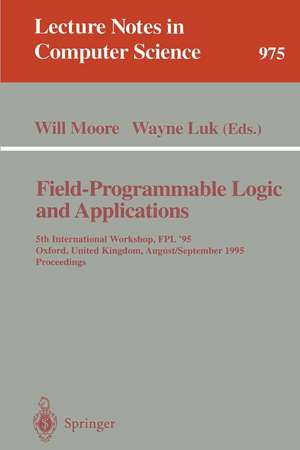 Lecture Notes in Computer Science

975

Will Moore Wayne Luk (Eds.)

Field-Programmable Logic and Applications

5th International Workshop, FPL '95
Oxford, United Kingdom, August/September 1995
Proceedings

Springer